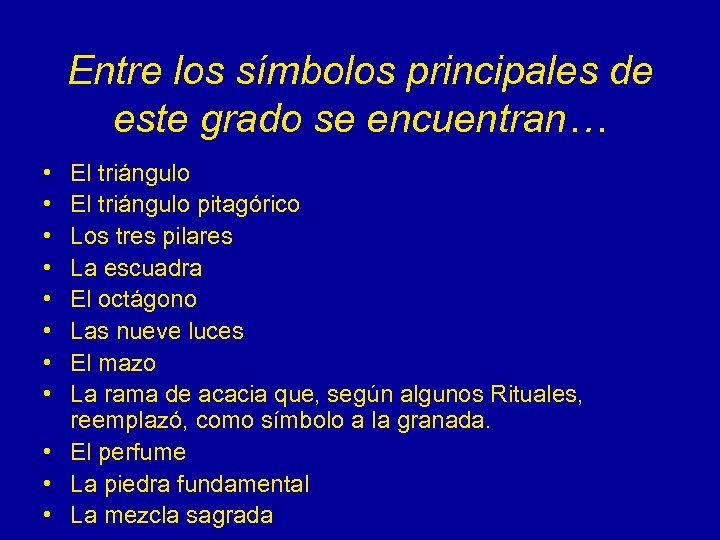 Entre los símbolos principales de este grado se encuentran…

• El triángulo
• El triángulo pitagórico
• Los tres pilares
• La escuadra
• El octágono
• Las nueve luces
• El mazo
• La rama de acacia que, según algunos Rituales, reemplazó, como símbolo a la granada.
• El perfume
• La piedra fundamental
• La mezcla sagrada